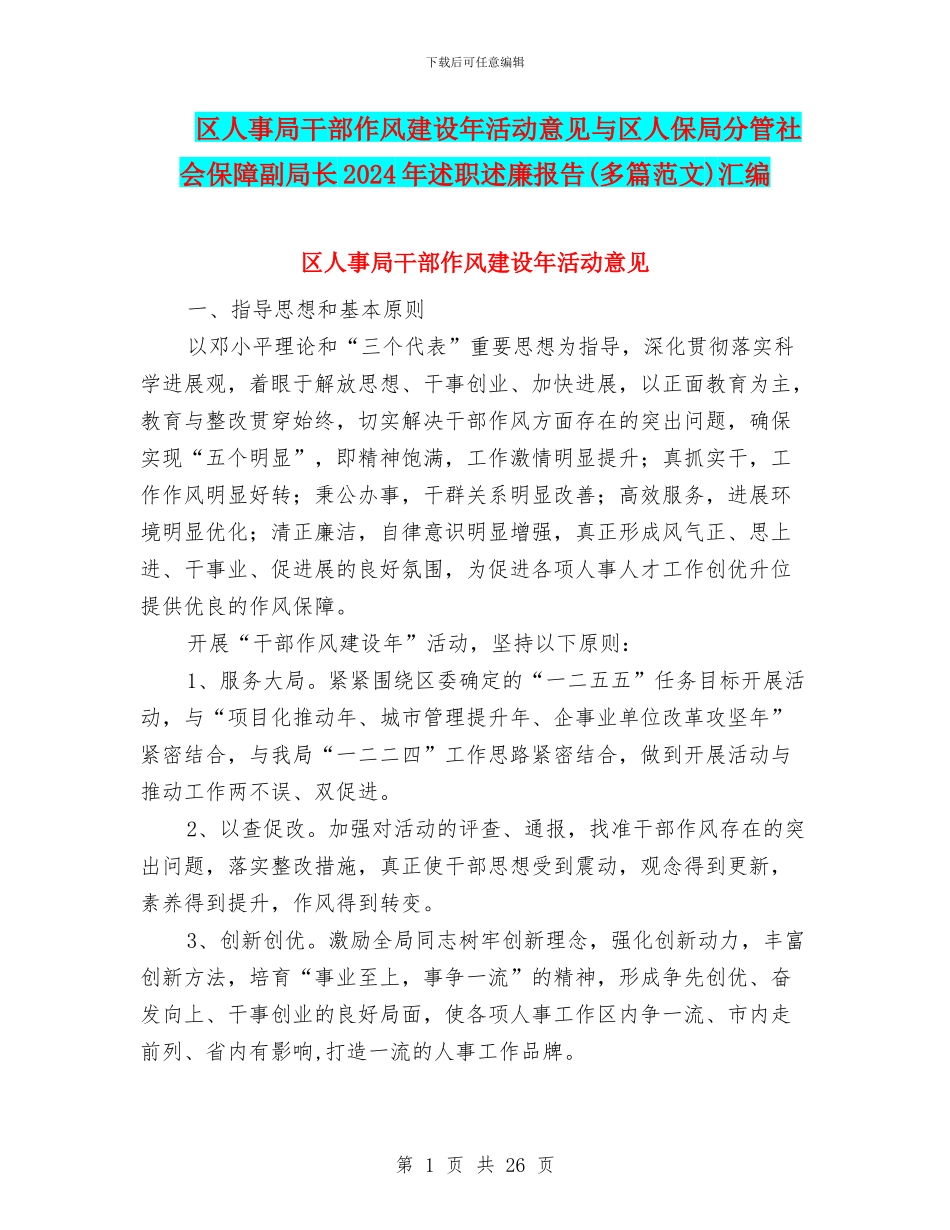 下载后可任意编辑

区人事局干部作风建设年活动意见与区人保局分管社会保障副局长2024年述职述廉报告(多篇范文)汇编

区人事局干部作风建设年活动意见

一、指导思想和基本原则

以邓小平理论和“三个代表”重要思想为指导，深化贯彻落实科学进展观，着眼于解放思想、干事创业、加快进展，以正面教育为主，教育与整改贯穿始终，切实解决干部作风方面存在的突出问题，确保实现“五个明显”，即精神饱满，工作激情明显提升；真抓实干，工作作风明显好转；秉公办事，干群关系明显改善；高效服务，进展环境明显优化；清正廉洁，自律意识明显增强，真正形成风气正、思上进、干事业、促进展的良好氛围，为促进各项人事人才工作创优升位提供优良的作风保障。

开展“干部作风建设年”活动，坚持以下原则：

1、服务大局。紧紧围绕区委确定的“一二五五”任务目标开展活动，与“项目化推动年、城市管理提升年、企事业单位改革攻坚年”紧密结合，与我局“一二二四”工作思路紧密结合，做到开展活动与推动工作两不误、双促进。

2、以查促改。加强对活动的评查、通报，找准干部作风存在的突出问题，落实整改措施，真正使干部思想受到震动，观念得到更新，素养得到提升，作风得到转变。

3、创新创优。激励全局同志树牢创新理念，强化创新动力，丰富创新方法，培育“事业至上，事争一流”的精神，形成争先创优、奋发向上、干事创业的良好局面，使各项人事工作区内争一流、市内走前列、省内有影响,打造一流的人事工作品牌。

第 1 页 共 26 页